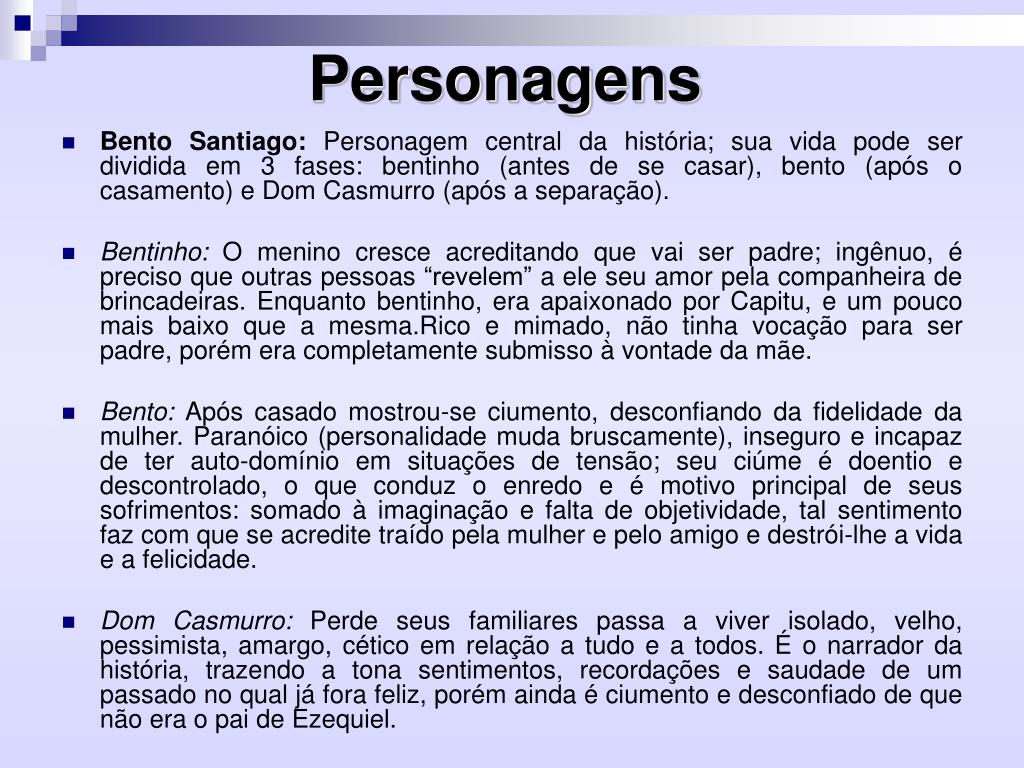 Personagens

Bento Santiago: Personagem central da história; sua vida pode ser dividida em 3 fases: bentinho (antes de se casar), bento (após o casamento) e Dom Casmurro (após a separação).

Bentinho: O menino cresce acreditando que vai ser padre; ingênuo, é preciso que outras pessoas “revelem” a ele seu amor pela companheira de brincadeiras. Enquanto bentinho, era apaixonado por Capitu, e um pouco mais baixo que a mesma.Rico e mimado, não tinha vocação para ser padre, porém era completamente submisso à vontade da mãe.

Bento: Após casado mostrou-se ciumento, desconfiando da fidelidade da mulher. Paranóico (personalidade muda bruscamente), inseguro e incapaz de ter auto-domínio em situações de tensão; seu ciúme é doentio e descontrolado, o que conduz o enredo e é motivo principal de seus sofrimentos: somado à imaginação e falta de objetividade, tal sentimento faz com que se acredite traído pela mulher e pelo amigo e destrói-lhe a vida e a felicidade.

Dom Casmurro: Perde seus familiares passa a viver isolado, velho, pessimista, amargo, cético em relação a tudo e a todos. É o narrador da história, trazendo a tona sentimentos, recordações e saudade de um passado no qual já fora feliz, porém ainda é ciumento e desconfiado de que não era o pai de Ezequiel.